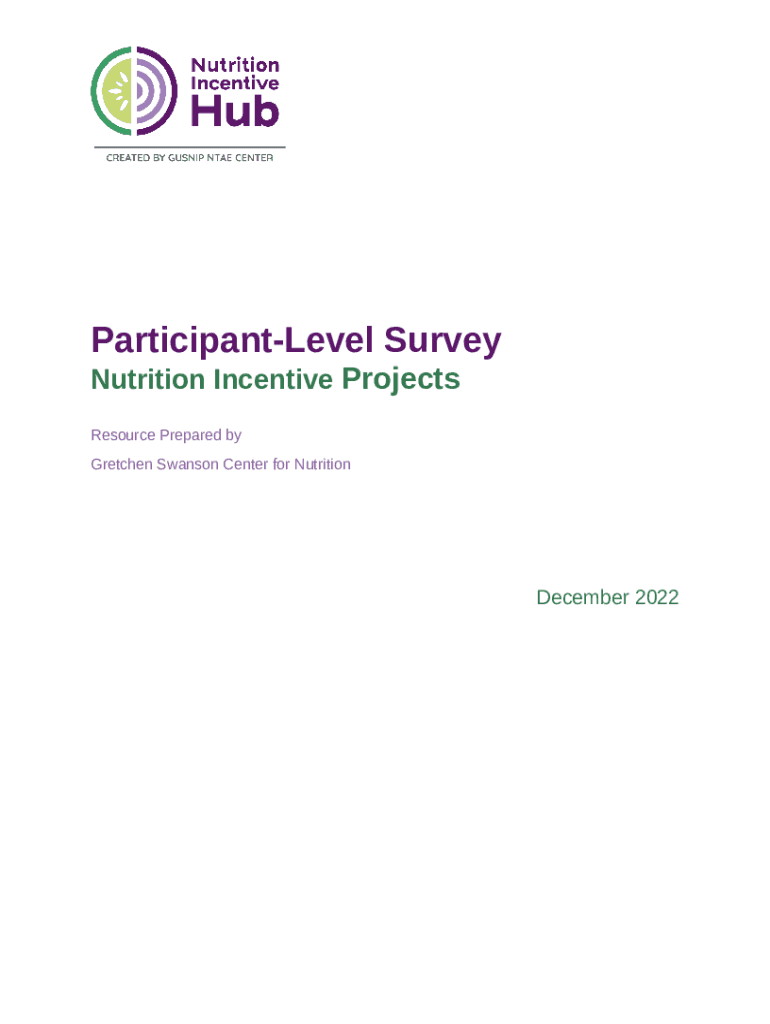 Nutrition Incentive Hub

CREATED BY GUSNIP NTAE CENTER

Participant-Level Survey

Nutrition Incentive Projects

Resource Prepared by

Gretchen Swanson Center for Nutrition

December 2022